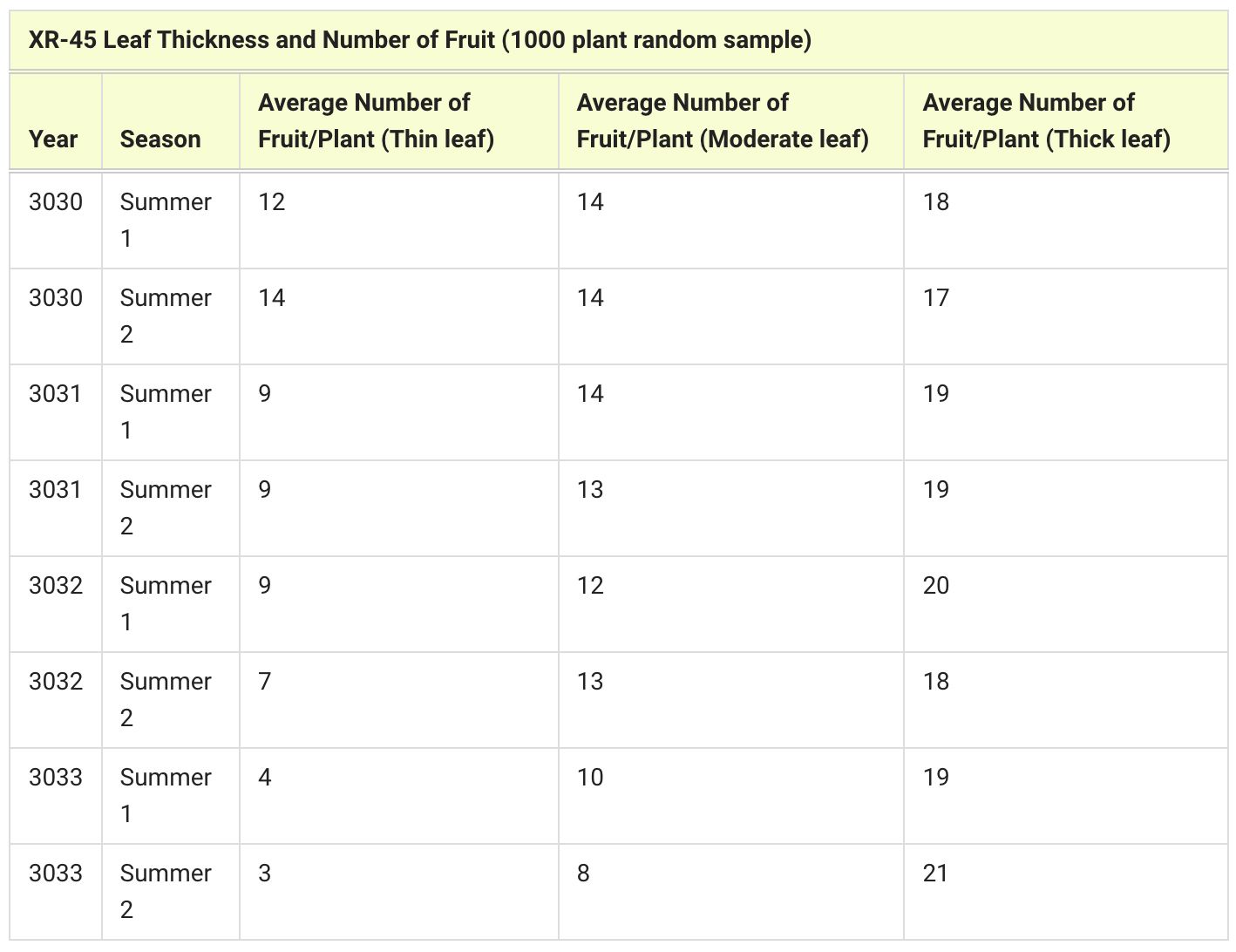 XR-45 Leaf Thickness and Number of Fruit (1000 plant random sample)

| Year | Season | Average Number of Fruit/Plant (Thin leaf) | Average Number of Fruit/Plant (Moderate leaf) | Average Number of Fruit/Plant (Thick leaf) |
|---|---|---|---|---|
| 3030 | Summer 1 | 12 | 14 | 18 |
| 3030 | Summer 2 | 14 | 14 | 17 |
| 3031 | Summer 1 | 9 | 14 | 19 |
| 3031 | Summer 2 | 9 | 13 | 19 |
| 3032 | Summer 1 | 9 | 12 | 20 |
| 3032 | Summer 2 | 7 | 13 | 18 |
| 3033 | Summer 1 | 4 | 10 | 19 |
| 3033 | Summer 2 | 3 | 8 | 21 |